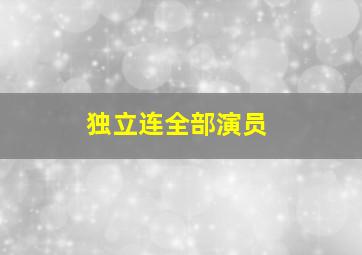 独立连全部演员